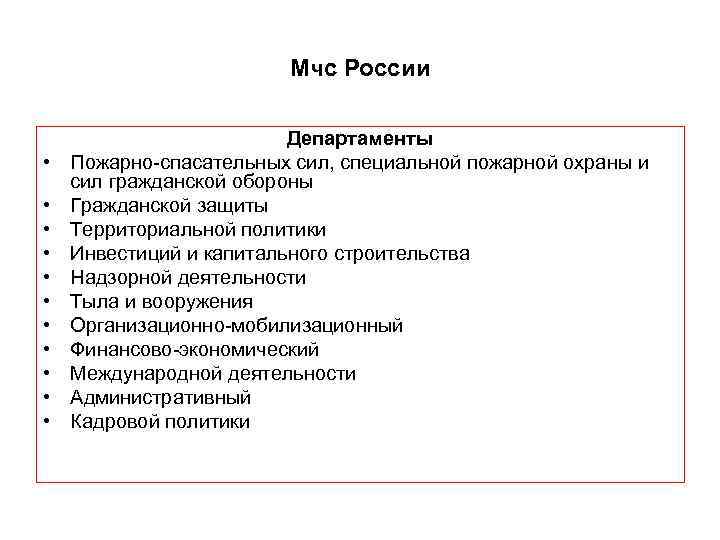 Мчс России

Департаменты

• Пожарно-спасательных сил, специальной пожарной охраны и сил гражданской обороны
• Гражданской защиты
• Территориальной политики
• Инвестиций и капитального строительства
• Надзорной деятельности
• Тыла и вооружения
• Организационно-мобилизационный
• Финансово-экономический
• Международной деятельности
• Административный
• Кадровой политики